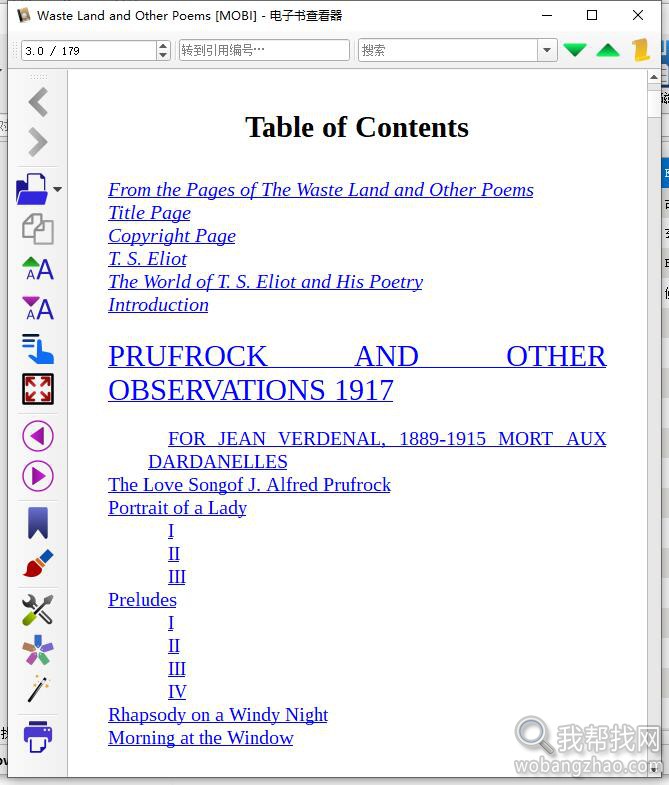 Waste Land and Other Poems [MOBI] - 电子书查看器

3.0 / 179

转到引用编号…

搜索

Table of Contents

From the Pages of The Waste Land and Other Poems
Title Page
Copyright Page
T. S. Eliot
The World of T. S. Eliot and His Poetry
Introduction

PRUFROCK AND OTHER OBSERVATIONS 1917

FOR JEAN VERDENAL, 1889-1915 MORT AUX DARDANELLES
The Love Songof J. Alfred Prufrock
Portrait of a Lady
I
II
III
Preludes
I
II
III
IV
Rhapsody on a Windy Night
Morning at the Window

我帮找网
wobangzhao.com